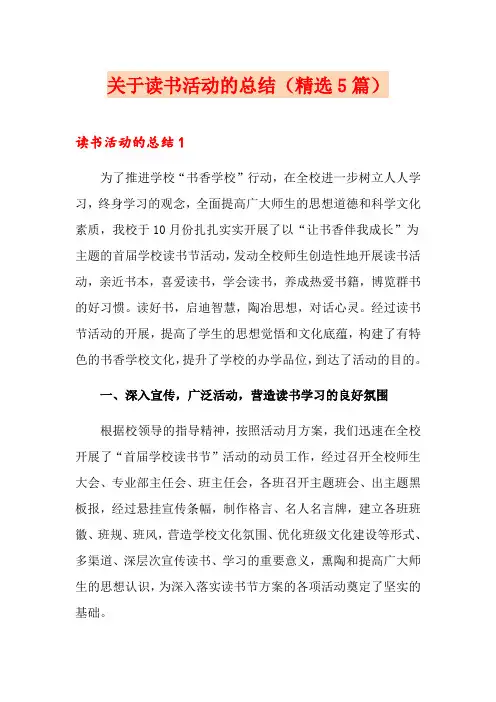 关于读书活动的总结（精选5篇）

读书活动的总结1

为了推进学校“书香学校”行动，在全校进一步树立人人学习，终身学习的观念，全面提高广大师生的思想道德和科学文化素质，我校于10月份扎扎实实开展了以“让书香伴我成长”为主题的首届学校读书节活动，发动全校师生创造性地开展读书活动，亲近书本，喜爱读书，学会读书，养成热爱书籍，博览群书的好习惯。读好书，启迪智慧，陶冶思想，对话心灵。经过读书节活动的开展，提高了学生的思想觉悟和文化底蕴，构建了有特色的书香学校文化，提升了学校的办学品位，到达了活动的目的。

一、深入宣传，广泛活动，营造读书学习的良好氛围

根据校领导的指导精神，按照活动月方案，我们迅速在全校开展了“首届学校读书节”活动的动员工作，经过召开全校师生大会、专业部主任会、班主任会，各班召开主题班会、出主题黑板报，经过悬挂宣传条幅，制作格言、名人名言牌，建立各班班徽、班规、班风，营造学校文化氛围、优化班级文化建设等形式、多渠道、深层次宣传读书、学习的重要意义，熏陶和提高广大师生的思想认识，为深入落实读书节方案的各项活动奠定了坚实的基础。